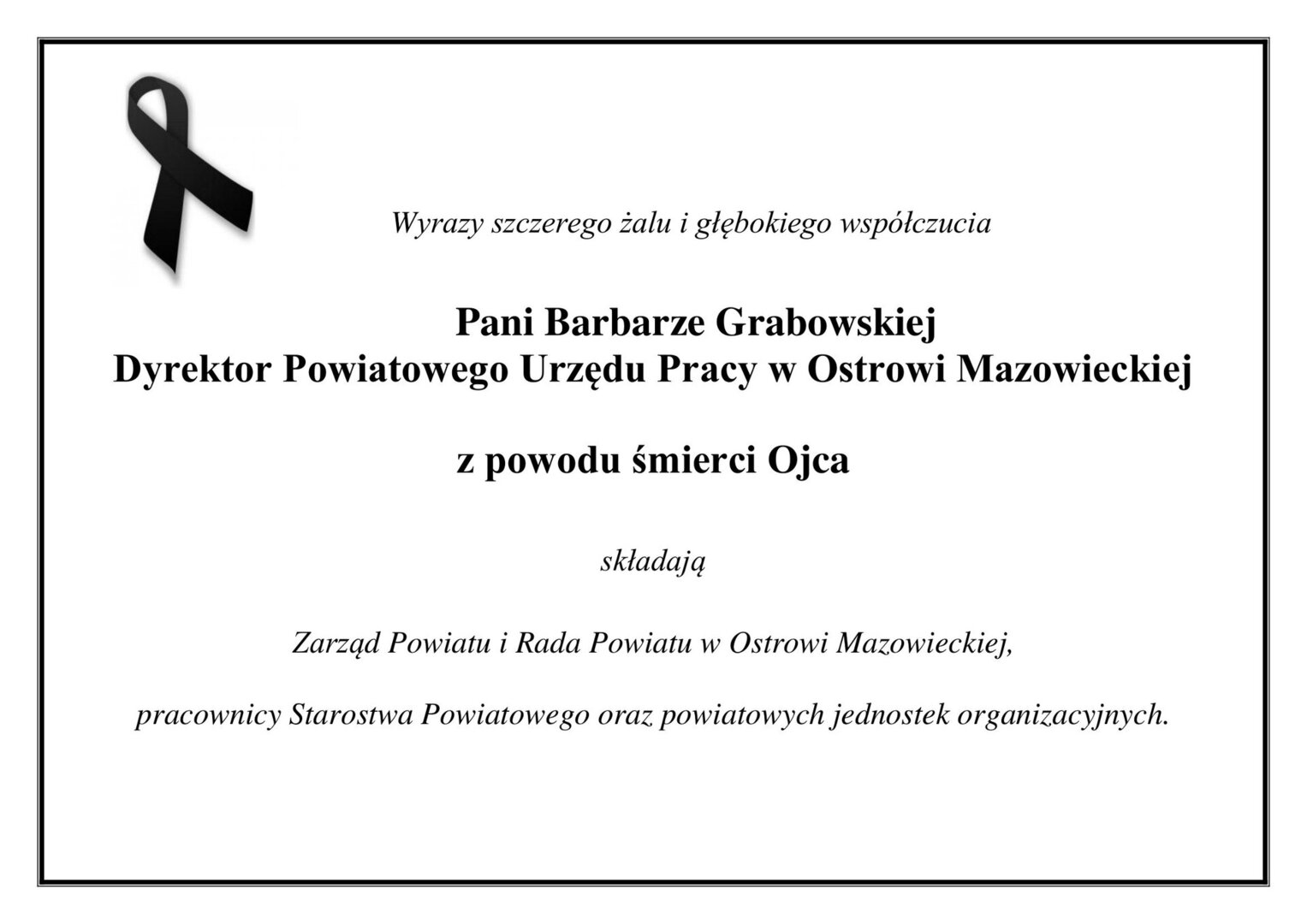 Wyrazy szczerego żalu i głębokiego współczucia

Pani Barbarze Grabowskiej
Dyrektor Powiatowego Urzędu Pracy w Ostrowi Mazowieckiej

z powodu śmierci Ojca

składają

Zarząd Powiatu i Rada Powiatu w Ostrowi Mazowieckiej,

pracownicy Starostwa Powiatowego oraz powiatowych jednostek organizacyjnych.